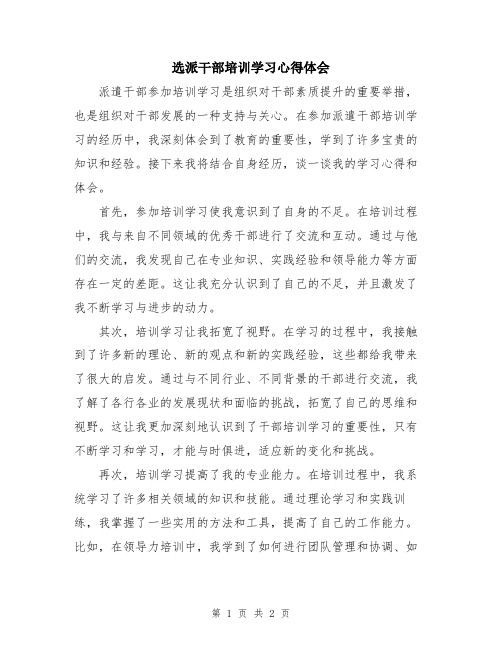 选派干部培训学习心得体会

派遣干部参加培训学习是组织对干部素质提升的重要举措，也是组织对干部发展的一种支持与关心。在参加派遣干部培训学习的经历中，我深刻体会到了教育的重要性，学到了许多宝贵的知识和经验。接下来我将结合自身经历，谈一谈我的学习心得和体会。

首先，参加培训学习使我意识到了自身的不足。在培训过程中，我与来自不同领域的优秀干部进行了交流和互动。通过与他们的交流，我发现自己在专业知识、实践经验和领导能力等方面存在一定的差距。这让我充分认识到了自己的不足，并且激发了我不断学习与进步的动力。

其次，培训学习让我拓宽了视野。在学习的过程中，我接触到了许多新的理论、新的观点和新的实践经验，这些都给我带来了很大的启发。通过与不同行业、不同背景的干部进行交流，我了解了各行各业的发展现状和面临的挑战，拓宽了自己的思维和视野。这让我更加深刻地认识到了干部培训学习的重要性，只有不断学习和学习，才能与时俱进，适应新的变化和挑战。

再次，培训学习提高了我的专业能力。在培训过程中，我系统学习了许多相关领域的知识和技能。通过理论学习和实践训练，我掌握了一些实用的方法和工具，提高了自己的工作能力。比如，在领导力培训中，我学到了如何进行团队管理和协调、如

第 1 页 共 2 页